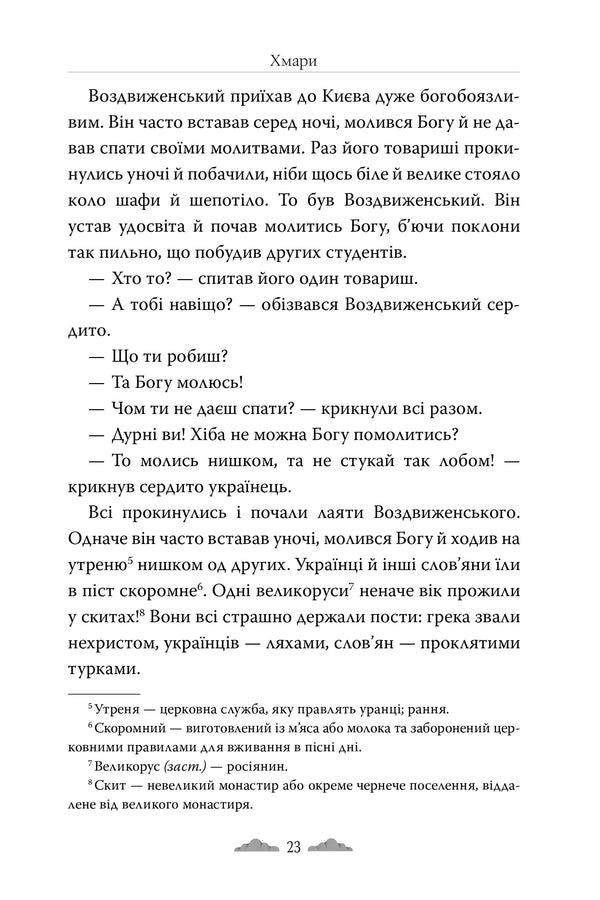 Хмари

Воздвиженський приїхав до Києва дуже богобоязливим. Він часто вставав серед ночі, молився Богу й не давав спати своїми молитвами. Раз його товариші прокинулись уночі й побачили, ніби щось біле й велике стояло коло шафи й шепотіло. То був Воздвиженський. Він устав удосвіта й почав молитись Богу, б'ючи поклони так пильно, що побудив других студентів.

— Хто то? — спитав його один товариш.

— А тобі навіщо? — обізвався Воздвиженський сердито.

— Що ти робиш?

— Та Богу молюсь!

— Чом ти не даєш спати? — крикнули всі разом.

— Дурні ви! Хіба не можна Богу помолитись?

— То молись нишком, та не стукай так лобом! — крикнув сердито українець.

Всі прокинулись і почали лаяти Воздвиженського. Одначе він часто вставав уночі, молився Богу й ходив на утреню$^5$ нишком од других. Українці й інші слов'яни їли в піст скоромне$^6$. Одні великоруси$^7$ неначе вік прожили у скитах!$^8$ Вони всі страшно держали пости: грека звали нехристом, українців — ляхами, слов'ян — проклятими турками.

$^5$ Утреня — церковна служба, яку правлять уранці; рання.

$^6$ Скоромний — виготовлений із м'яса або молока та заборонений церковними правилами для вживання в пісні дні.

$^7$ Великорус (заст.) — росіянин.

$^8$ Скит — невеликий монастир або окреме чернече поселення, віддалене від великого монастиря.

23